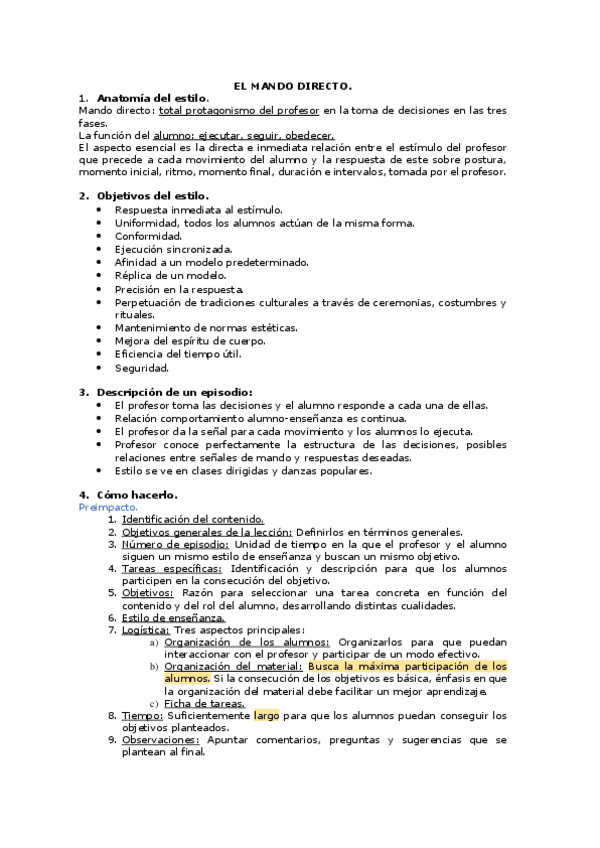 EL MANDO DIRECTO.

1. Anatomía del estilo.
Mando directo: total protagonismo del profesor en la toma de decisiones en las tres fases.
La función del alumno: ejecutar, seguir, obedecer.
El aspecto esencial es la directa e inmediata relación entre el estímulo del profesor que precede a cada movimiento del alumno y la respuesta de este sobre postura, momento inicial, ritmo, momento final, duración e intervalos, tomada por el profesor.

2. Objetivos del estilo.
- Respuesta inmediata al estímulo.
- Uniformidad, todos los alumnos actúan de la misma forma.
- Conformidad.
- Ejecución sincronizada.
- Afinidad a un modelo predeterminado.
- Réplica de un modelo.
- Precisión en la respuesta.
- Perpetuación de tradiciones culturales a través de ceremonias, costumbres y rituales.
- Mantenimiento de normas estéticas.
- Mejora del espíritu de cuerpo.
- Eficiencia del tiempo útil.
- Seguridad.

3. Descripción de un episodio:
- El profesor toma las decisiones y el alumno responde a cada una de ellas.
- Relación comportamiento alumno-enseñanza es continua.
- El profesor da la señal para cada movimiento y los alumnos lo ejecuta.
- Profesor conoce perfectamente la estructura de las decisiones, posibles relaciones entre señales de mando y respuestas deseadas.
- Estilo se ve en clases dirigidas y danzas populares.

4. Cómo hacerlo.
Preimpacto.
1. Identificación del contenido.
2. Objetivos generales de la lección: Definirlos en términos generales.
3. Número de episodio: Unidad de tiempo en la que el profesor y el alumno siguen un mismo estilo de enseñanza y buscan un mismo objetivo.
4. Tareas específicas: Identificación y descripción para que los alumnos participen en la consecución del objetivo.
5. Objetivos: Razón para seleccionar una tarea concreta en función del contenido y del rol del alumno, desarrollando distintas cualidades.
6. Estilo de enseñanza.
7. Logística: Tres aspectos principales:
a) Organización de los alumnos: Organizarlos para que puedan interaccionar con el profesor y participar de un modo efectivo.
b) Organización del material: Busca la máxima participación de los alumnos. Si la consecución de los objetivos es básica, énfasis en que la organización del material debe facilitar un mejor aprendizaje.
c) Ficha de tareas.
8. Tiempo: Suficientemente largo para que los alumnos puedan conseguir los objetivos planteados.
9. Observaciones: Apuntar comentarios, preguntas y sugerencias que se plantean al final.